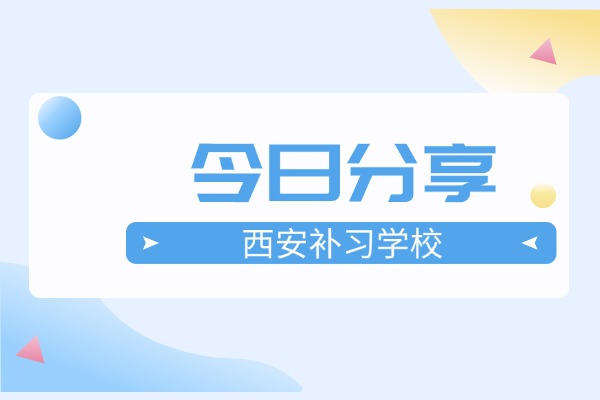 今日分享

西安补习学校